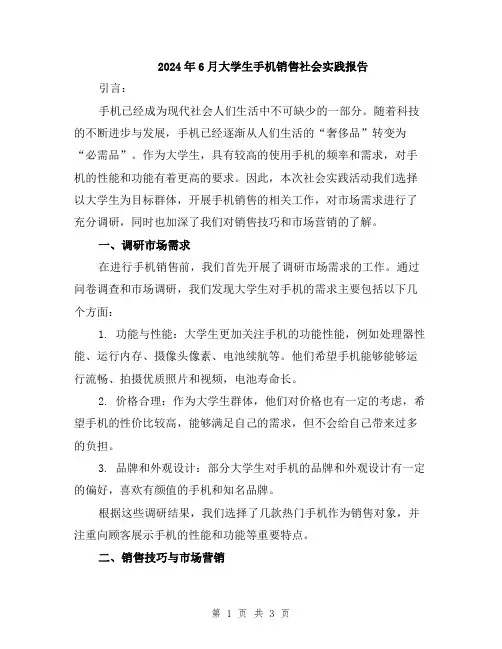 2024年6月大学生手机销售社会实践报告

引言：

手机已经成为现代社会人们生活中不可缺少的一部分。随着科技的不断进步与发展，手机已经逐渐从人们生活的“奢侈品”转变为“必需品”。作为大学生，具有较高的使用手机的频率和需求，对手机的性能和功能有着更高的要求。因此，本次社会实践活动我们选择以大学生为目标群体，开展手机销售的相关工作，对市场需求进行了充分调研，同时也加深了我们对销售技巧和市场营销的了解。

一、调研市场需求

在进行手机销售前，我们首先开展了调研市场需求的工作。通过问卷调查和市场调研，我们发现大学生对手机的需求主要包括以下几个方面：

1. 功能与性能：大学生更加关注手机的功能性能，例如处理器性能、运行内存、摄像头像素、电池续航等。他们希望手机能够能够运行流畅、拍摄优质照片和视频，电池寿命长。

2. 价格合理：作为大学生群体，他们对价格也有一定的考虑，希望手机的性价比较高，能够满足自己的需求，但不会给自己带来过多的负担。

3. 品牌和外观设计：部分大学生对手机的品牌和外观设计有一定的偏好，喜欢有颜值的手机和知名品牌。

根据这些调研结果，我们选择了几款热门手机作为销售对象，并注重向顾客展示手机的性能和功能等重要特点。

二、销售技巧与市场营销

第 1 页 共 3 页